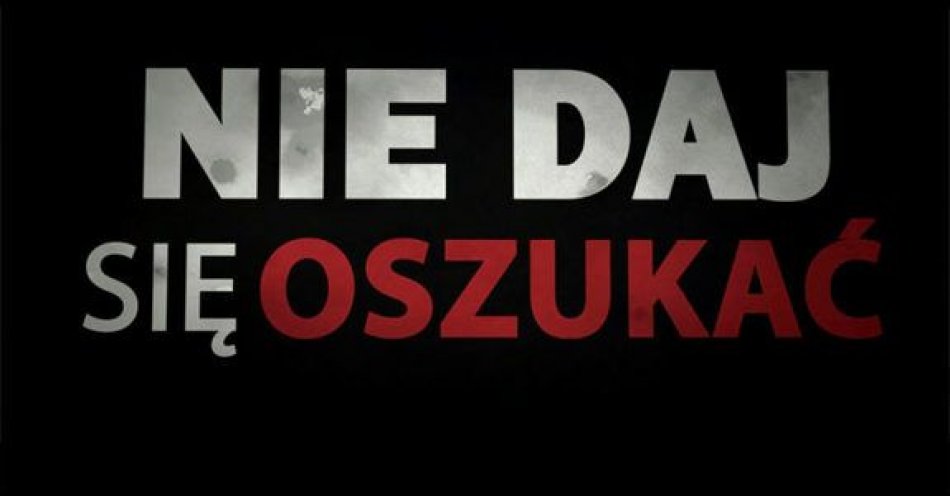 NIE DAJ
SIĘ OSZUKAĆ